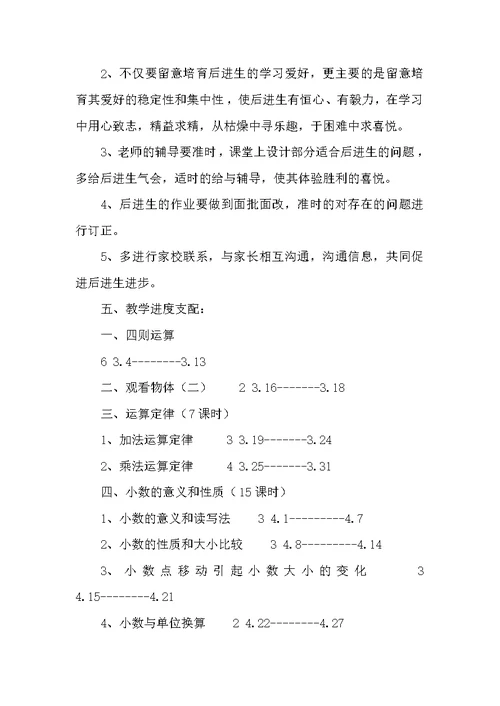 2、不仅要留意培育后进生的学习爱好，更主要的是留意培育其爱好的稳定性和集中性，使后进生有恒心、有毅力，在学习中用心致志，精益求精，从枯燥中寻乐趣，于困难中求喜悦。

3、老师的辅导要准时，课堂上设计部分适合后进生的问题，多给后进生气会，适时的给与辅导，使其体验胜利的喜悦。

4、后进生的作业要做到面批面改，准时的对存在的问题进行订正。

5、多进行家校联系，与家长相互沟通，沟通信息，共同促进后进生进步。

五、教学进度支配：

一、四则运算

6 3.4--------3.13

二、观看物体（二）　2 3.16-------3.18

三、运算定律（7课时）

1、加法运算定律　3 3.19-------3.24

2、乘法运算定律　4 3.25-------3.31

四、小数的意义和性质（15课时）

1、小数的意义和读写法　3 4.1---------4.7

2、小数的性质和大小比较　3 4.8---------4.14

3、小数点移动引起小数大小的变化　3 4.15--------4.21

4、小数与单位换算　2 4.22--------4.27